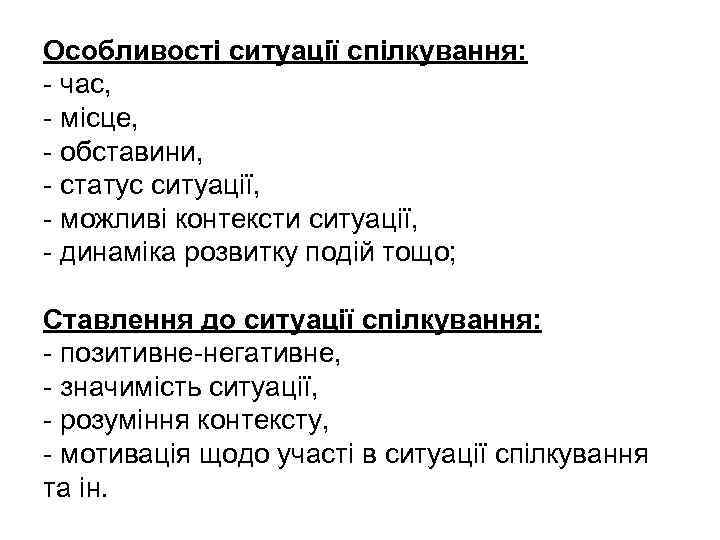 Особливості ситуації спілкування:
- час,
- місце,
- обставини,
- статус ситуації,
- можливі контексти ситуації,
- динаміка розвитку подій тощо;

Ставлення до ситуації спілкування:
- позитивне-негативне,
- значимість ситуації,
- розуміння контексту,
- мотивація щодо участі в ситуації спілкування та ін.